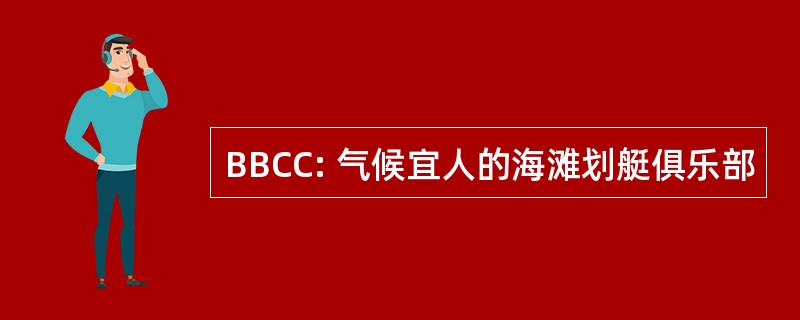 BBCC: 气候宜人的海滩划艇俱乐部